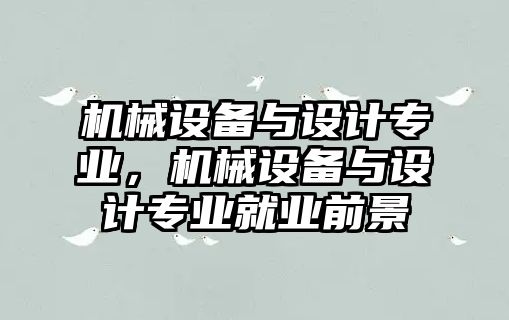 机械设备与设计专业，机械设备与设计专业就业前景